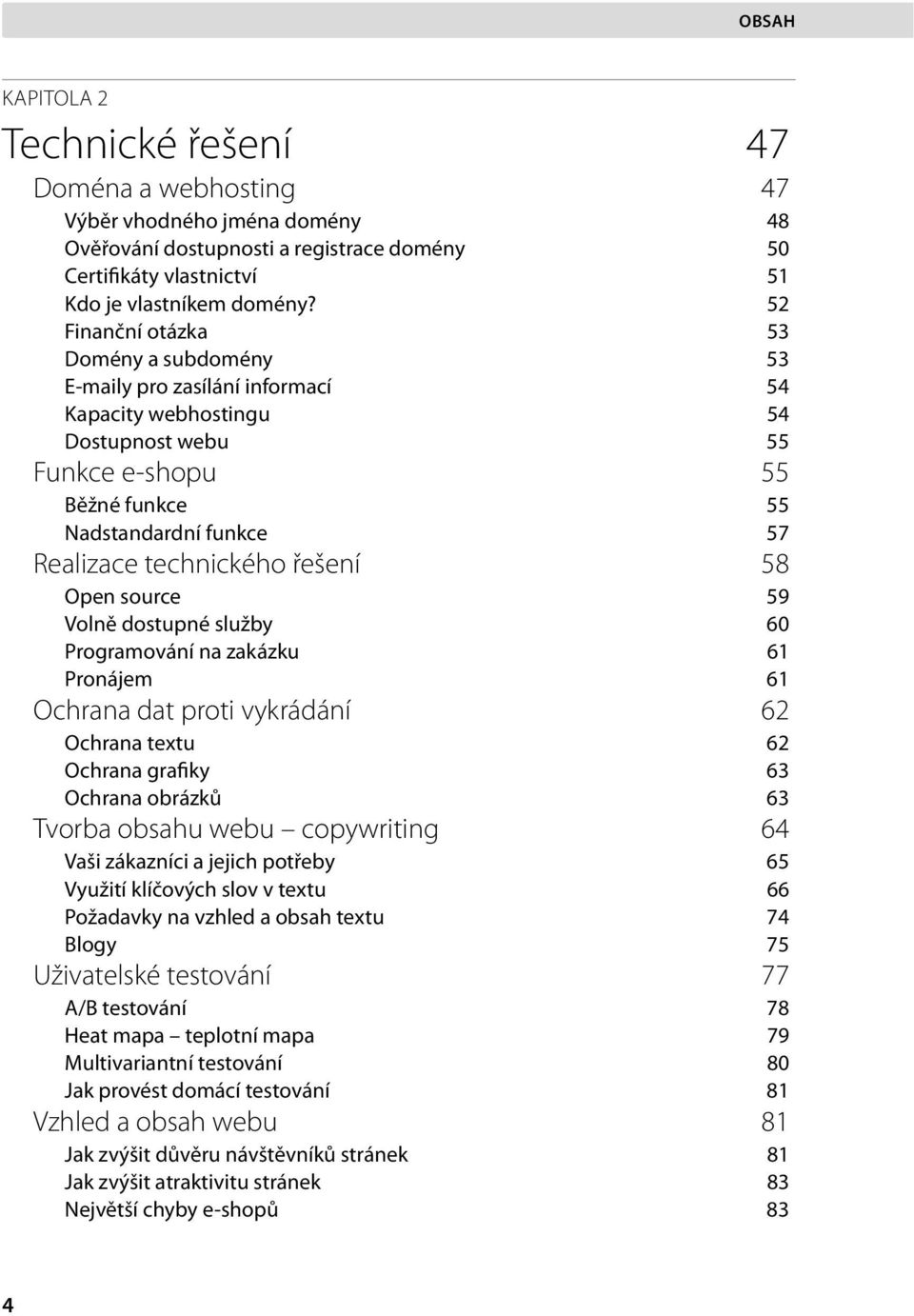 OBSAH

KAPITOLA 2

Technické řešení 47

Doména a webhosting 47

Výběr vhodného jména domény 48
Ověřování dostupnosti a registrace domény 50
Certifikáty vlastnictví 51
Kdo je vlastníkem domény? 52
Finanční otázka 53
Domény a subdomény 53
E-maily pro zasílání informací 54
Kapacity webhostingu 54
Dostupnost webu 55

Funkce e-shopu 55

Běžné funkce 55
Nadstandardní funkce 57

Realizace technického řešení 58

Open source 59
Volně dostupné služby 60
Programování na zakázku 61
Pronájem 61

Ochrana dat proti vykrádání 62

Ochrana textu 62
Ochrana grafiky 63
Ochrana obrázků 63

Tvorba obsahu webu – copywriting 64

Vaši zákazníci a jejich potřeby 65
Využití klíčových slov v textu 66
Požadavky na vzhled a obsah textu 74
Blogy 75

Uživatelské testování 77

A/B testování 78
Heat mapa – teplotní mapa 79
Multivariantní testování 80
Jak provést domácí testování 81

Vzhled a obsah webu 81

Jak zvýšit důvěru návštěvníků stránek 81
Jak zvýšit atraktivitu stránek 83
Největší chyby e-shopů 83

4